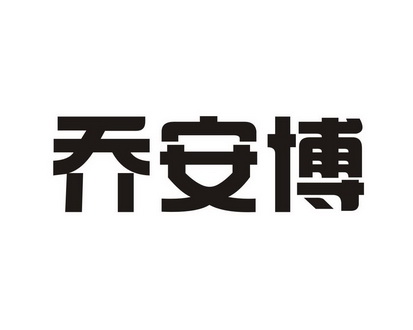 乔安博